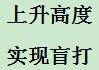 上升高度

实现盲打